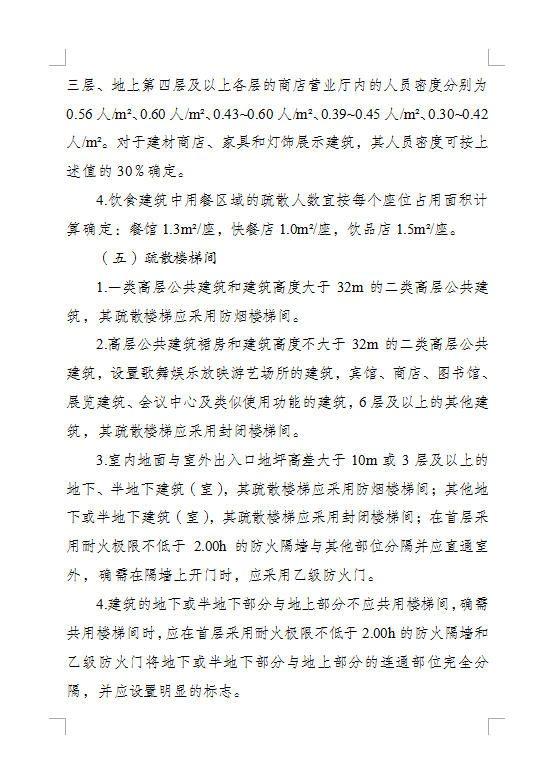 三层、地上第四层及以上各层的商店营业厅内的人员密度分别为 0.56 人/m²、0.60 人/m²、0.43~0.60 人/m²、0.39~0.45 人/m²、0.30~0.42 人/m²。对于建材商店、家具和灯饰展示建筑，其人员密度可按上述值的 30%确定。

4.饮食建筑中用餐区域的疏散人数宜按每个座位占用面积计算确定：餐馆 1.3m²/座，快餐店 1.0m²/座，饮品店 1.5m²/座。

（五）疏散楼梯间

1.一类高层公共建筑和建筑高度大于 32m 的二类高层公共建筑，其疏散楼梯应采用防烟楼梯间。

2.高层公共建筑裙房和建筑高度不大于 32m 的二类高层公共建筑，设置歌舞娱乐放映游艺场所的建筑，宾馆、商店、图书馆、展览建筑、会议中心及类似使用功能的建筑，6 层及以上的其他建筑，其疏散楼梯应采用封闭楼梯间。

3.室内地面与室外出入口地坪高差大于 10m 或 3 层及以上的地下、半地下建筑（室），其疏散楼梯应采用防烟楼梯间；其他地下或半地下建筑（室），其疏散楼梯应采用封闭楼梯间；在首层采用耐火极限不低于 2.00h 的防火隔墙与其他部位分隔并应直通室外，确需在隔墙上开门时，应采用乙级防火门。

4.建筑的地下或半地下部分与地上部分不应共用楼梯间，确需共用楼梯间时，应在首层采用耐火极限不低于 2.00h 的防火隔墙和乙级防火门将地下或半地下部分与地上部分的连通部位完全分隔，并应设置明显的标志。